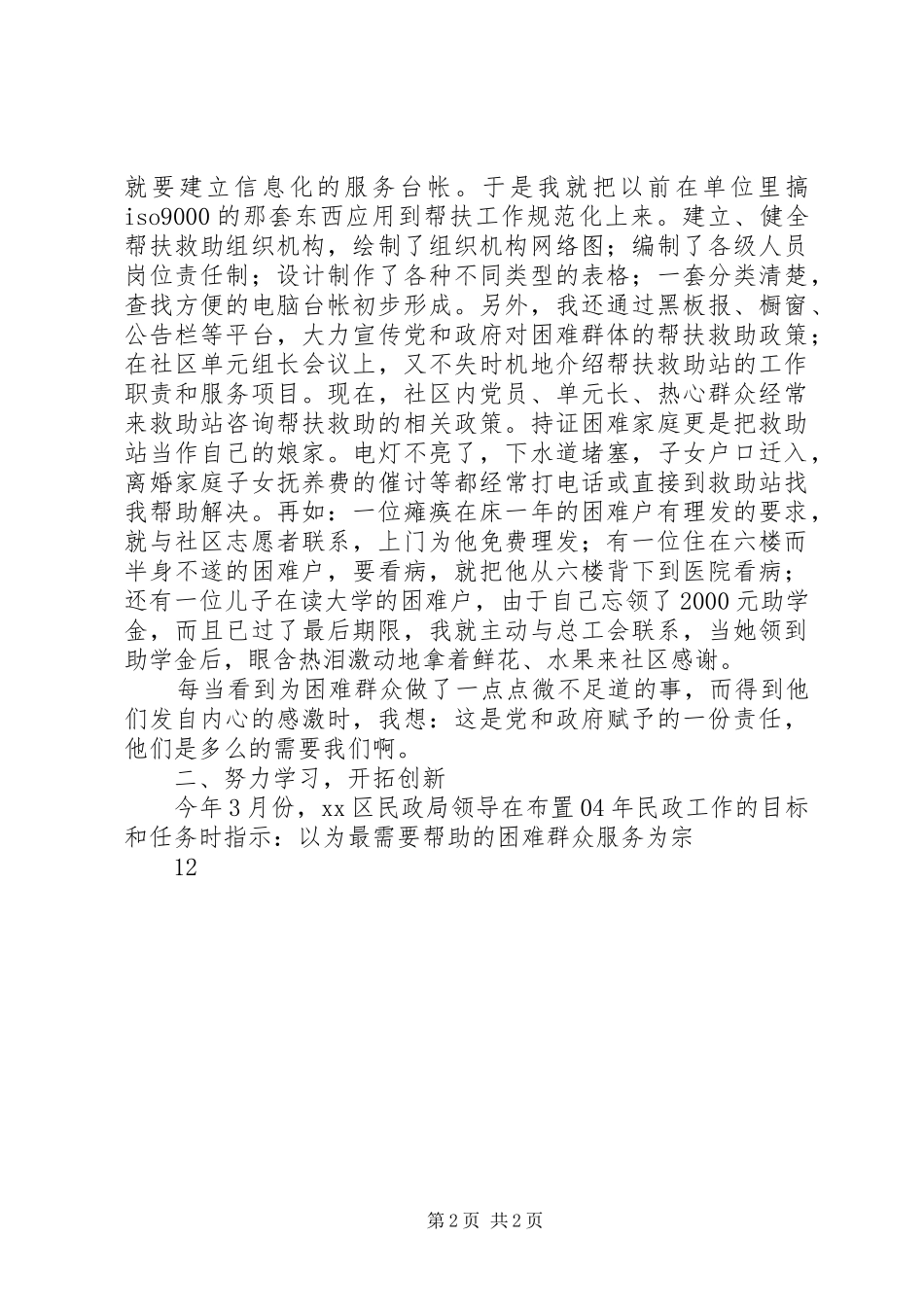 就要建立信息化的服务台帐。于是我就把以前在单位里搞iso9000的那套东西应用到帮扶工作规范化上来。建立、健全帮扶救助组织机构，绘制了组织机构网络图；编制了各级人员岗位责任制；设计制作了各种不同类型的表格；一套分类清楚，查找方便的电脑台帐初步形成。另外，我还通过黑板报、橱窗、公告栏等平台，大力宣传党和政府对困难群体的帮扶救助政策；在社区单元组长会议上，又不失时机地介绍帮扶救助站的工作职责和服务项目。现在，社区内党员、单元长、热心群众经常来救助站咨询帮扶救助的相关政策。持证困难家庭更是把救助站当作自己的娘家。电灯不亮了，下水道堵塞，子女户口迁入，离婚家庭子女抚养费的催讨等都经常打电话或直接到救助站找我帮助解决。再如：一位瘫痪在床一年的困难户有理发的要求，就与社区志愿者联系，上门为他免费理发；有一位住在六楼而半身不遂的困难户，要看病，就把他从六楼背下到医院看病；还有一位儿子在读大学的困难户，由于自己忘领了2000元助学金，而且已过了最后期限，我就主动与总工会联系，当她领到助学金后，眼含热泪激动地拿着鲜花、水果来社区感谢。

每当看到为困难群众做了一点点微不足道的事，而得到他们发自内心的感激时，我想：这是党和政府赋予的一份责任，他们是多么的需要我们啊。

二、努力学习，开拓创新

今年3月份，xx区民政局领导在布置04年民政工作的目标和任务时指示：以为最需要帮助的困难群众服务为宗

12

第2页 共2页